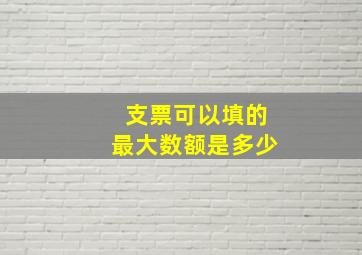 支票可以填的
最大数额是多少